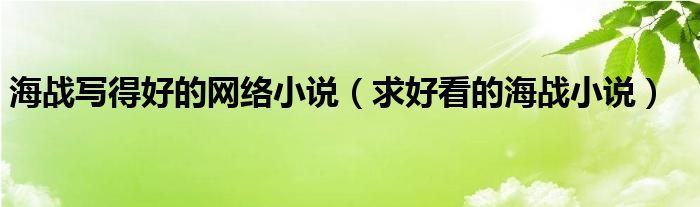 海战写得好的网络小说（求好看的海战小说）